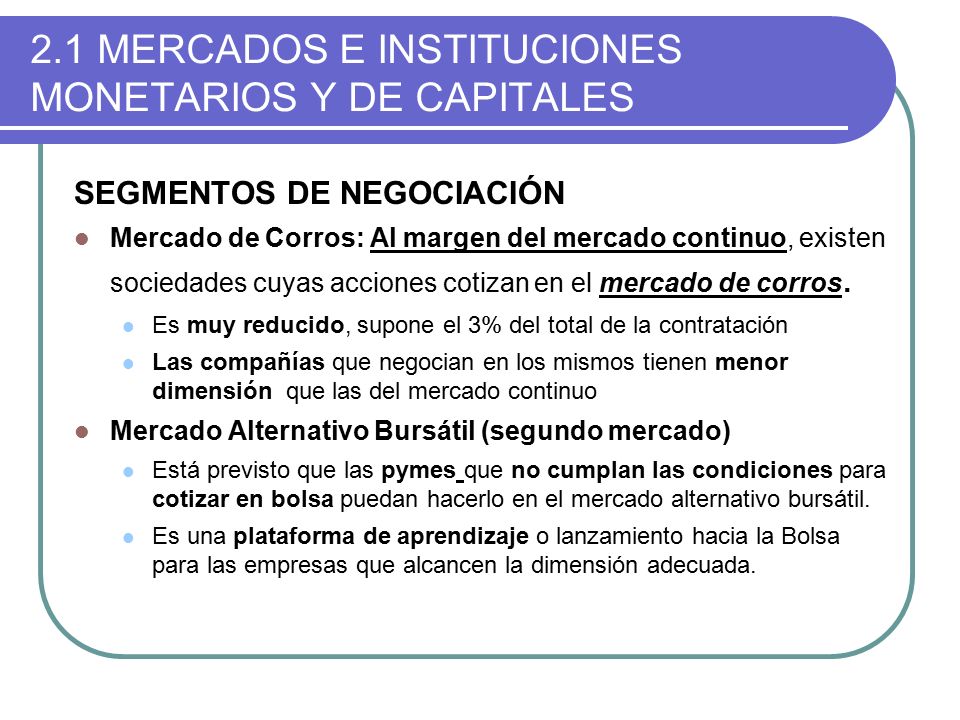 2.1 MERCADOS E INSTITUCIONES MONETARIOS Y DE CAPITALES

SEGMENTOS DE NEGOCIACIÓN

Mercado de Corros: Al margen del mercado continuo, existen sociedades cuyas acciones cotizan en el mercado de corros.

Es muy reducido, supone el 3% del total de la contratación

Las compañías que negocian en los mismos tienen menor dimensión que las del mercado continuo

Mercado Alternativo Bursátil (segundo mercado)

Está previsto que las pymes que no cumplan las condiciones para cotizar en bolsa puedan hacerlo en el mercado alternativo bursátil.

Es una plataforma de aprendizaje o lanzamiento hacia la Bolsa para las empresas que alcancen la dimensión adecuada.